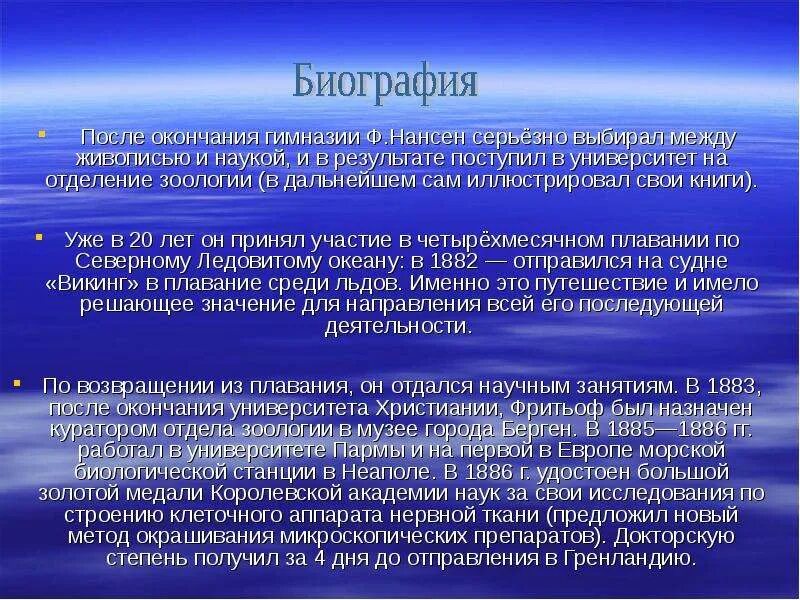 Биография

После окончания гимназии Ф.Нансен серьёзно выбирал между живописью и наукой, и в результате поступил в университет на отделение зоологии (в дальнейшем сам иллюстрировал свои книги).

Уже в 20 лет он принял участие в четырёхмесячном плавании по Северному Ледовитому океану: в 1882 — отправился на судне «Викинг» в плавание среди льдов. Именно это путешествие и имело решающее значение для направления всей его последующей деятельности.

По возвращении из плавания, он отдался научным занятиям. В 1883, после окончания университета Христиании, Фритьоф был назначен куратором отдела зоологии в музее города Берген. В 1885—1886 гг. работал в университете Пармы и на первой в Европе морской биологической станции в Неаполе. В 1886 г. удостоен большой золотой медали Королевской академии наук за свои исследования по строению клеточного аппарата нервной ткани (предложил новый метод окрашивания микроскопических препаратов). Докторскую степень получил за 4 дня до отправления в Гренландию.